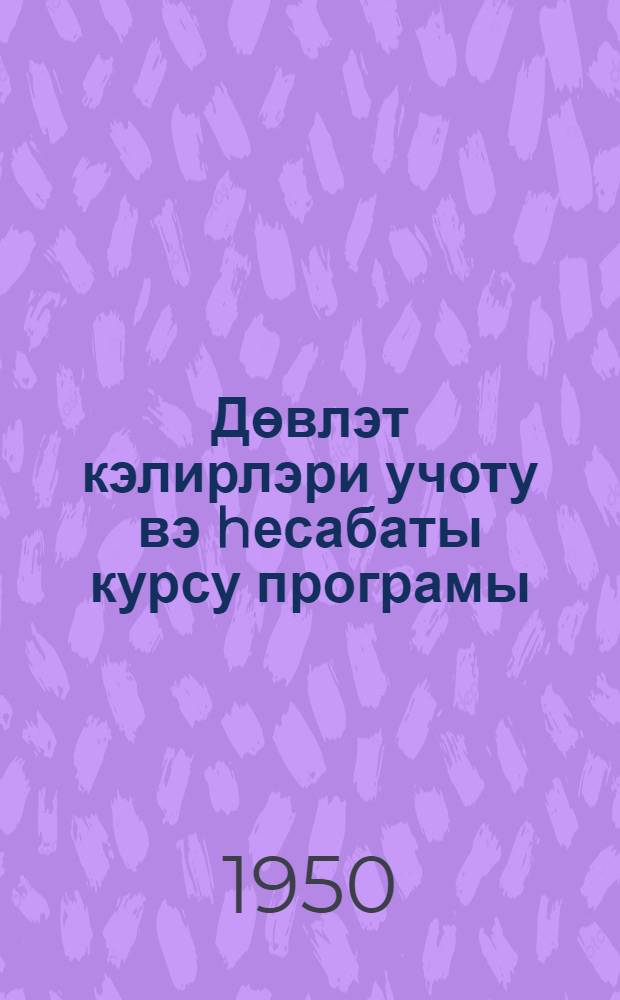 Дөвлэт кэлирлэри учоту вэ һесабаты курсу програмы

1950